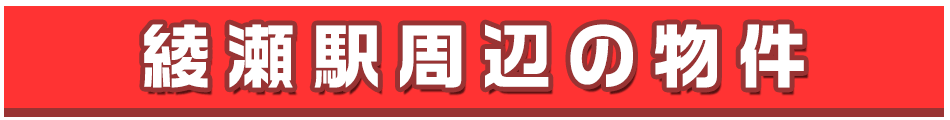 綾瀬駅周辺の物件